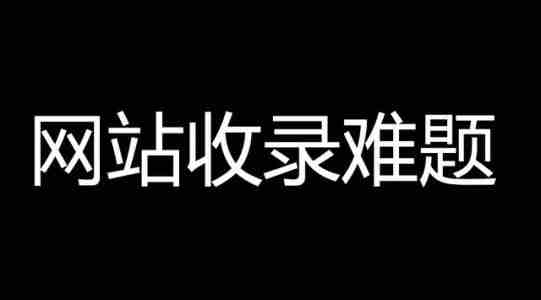 网站收录难题